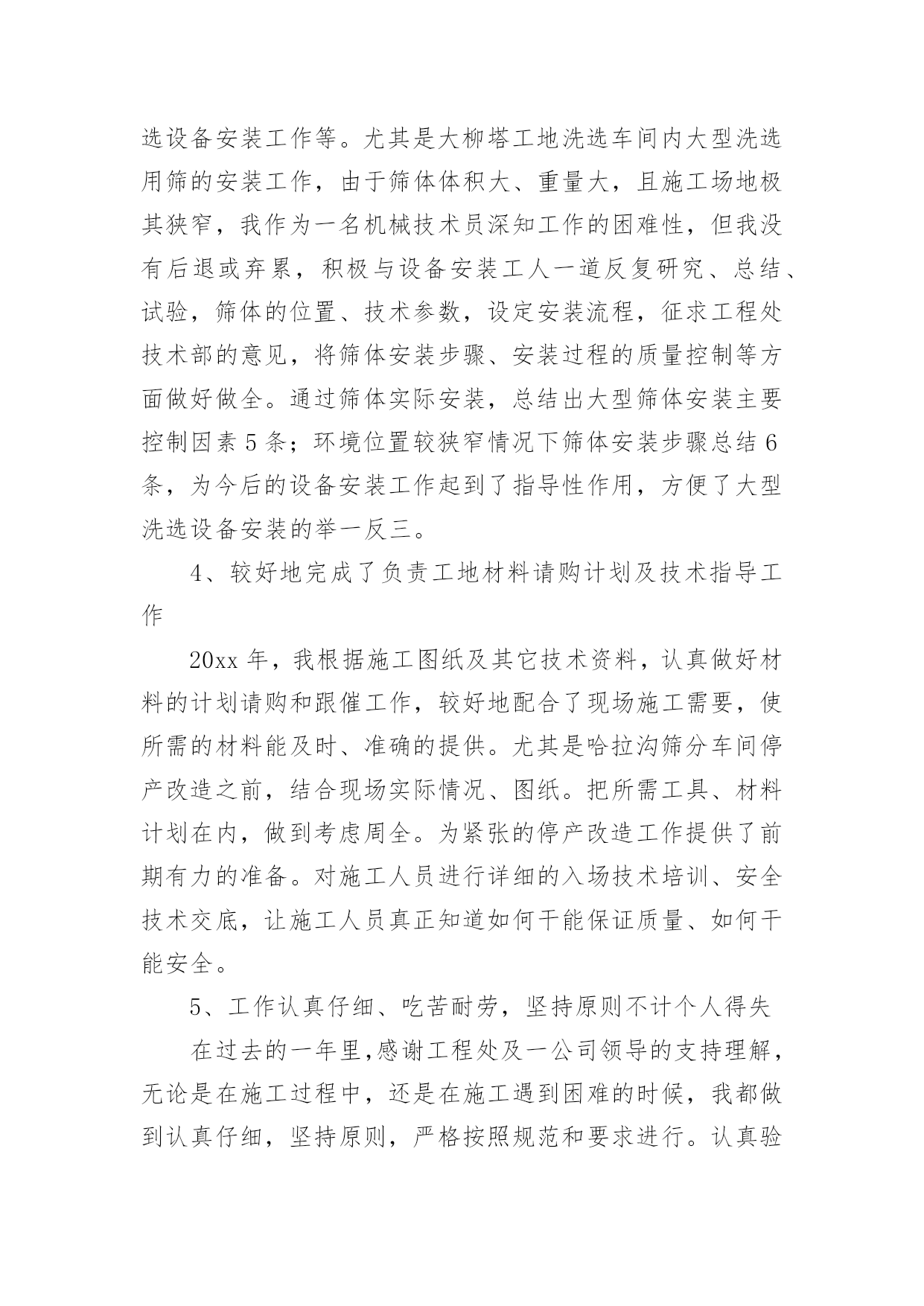 选设备安装工作等。尤其是大柳塔工地洗选车间内大型洗选用筛的安装工作，由于筛体体积大、重量大，且施工场地极其狭窄，我作为一名机械技术员深知工作的困难性，但我没有后退或弃累，积极与设备安装工人一道反复研究、总结、试验，筛体的位置、技术参数，设定安装流程，征求工程处技术部的意见，将筛体安装步骤、安装过程的质量控制等方面做好做全。通过筛体实际安装，总结出大型筛体安装主要控制因素 5 条；环境位置较狭窄情况下筛体安装步骤总结 6 条，为今后的设备安装工作起到了指导性作用，方便了大型洗选设备安装的举一反三。

4、较好地完成了负责工地材料请购计划及技术指导工作

20xx 年，我根据施工图纸及其它技术资料，认真做好材料的计划请购和跟催工作，较好地配合了现场施工需要，使所需的材料能及时、准确的提供。尤其是哈拉沟筛分车间停产改造之前，结合现场实际情况、图纸。把所需工具、材料计划在内，做到考虑周全。为紧张的停产改造工作提供了前期有力的准备。对施工人员进行详细的入场技术培训、安全技术交底，让施工人员真正知道如何干能保证质量、如何干能安全。

5、工作认真仔细、吃苦耐劳，坚持原则不计个人得失

在过去的一年里,感谢工程处及一公司领导的支持理解，无论是在施工过程中，还是在施工遇到困难的时候，我都做到认真仔细，坚持原则，严格按照规范和要求进行。认真验